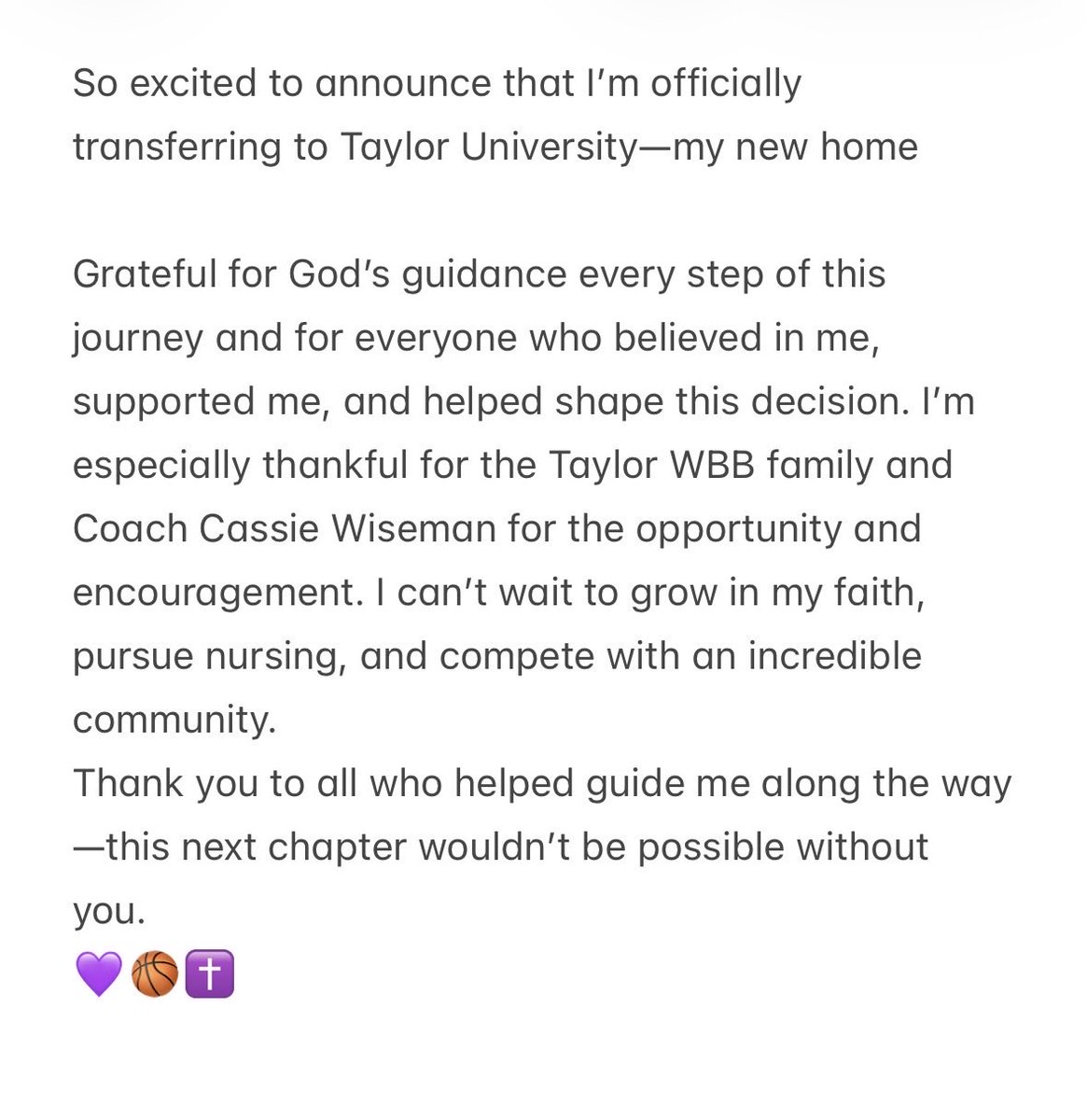 So excited to announce that I’m officially transferring to Taylor University—my new home

Grateful for God’s guidance every step of this journey and for everyone who believed in me, supported me, and helped shape this decision. I’m especially thankful for the Taylor WBB family and Coach Cassie Wiseman for the opportunity and encouragement. I can’t wait to grow in my faith, pursue nursing, and compete with an incredible community.
Thank you to all who helped guide me along the way—this next chapter wouldn’t be possible without you.
💜🏀✝️